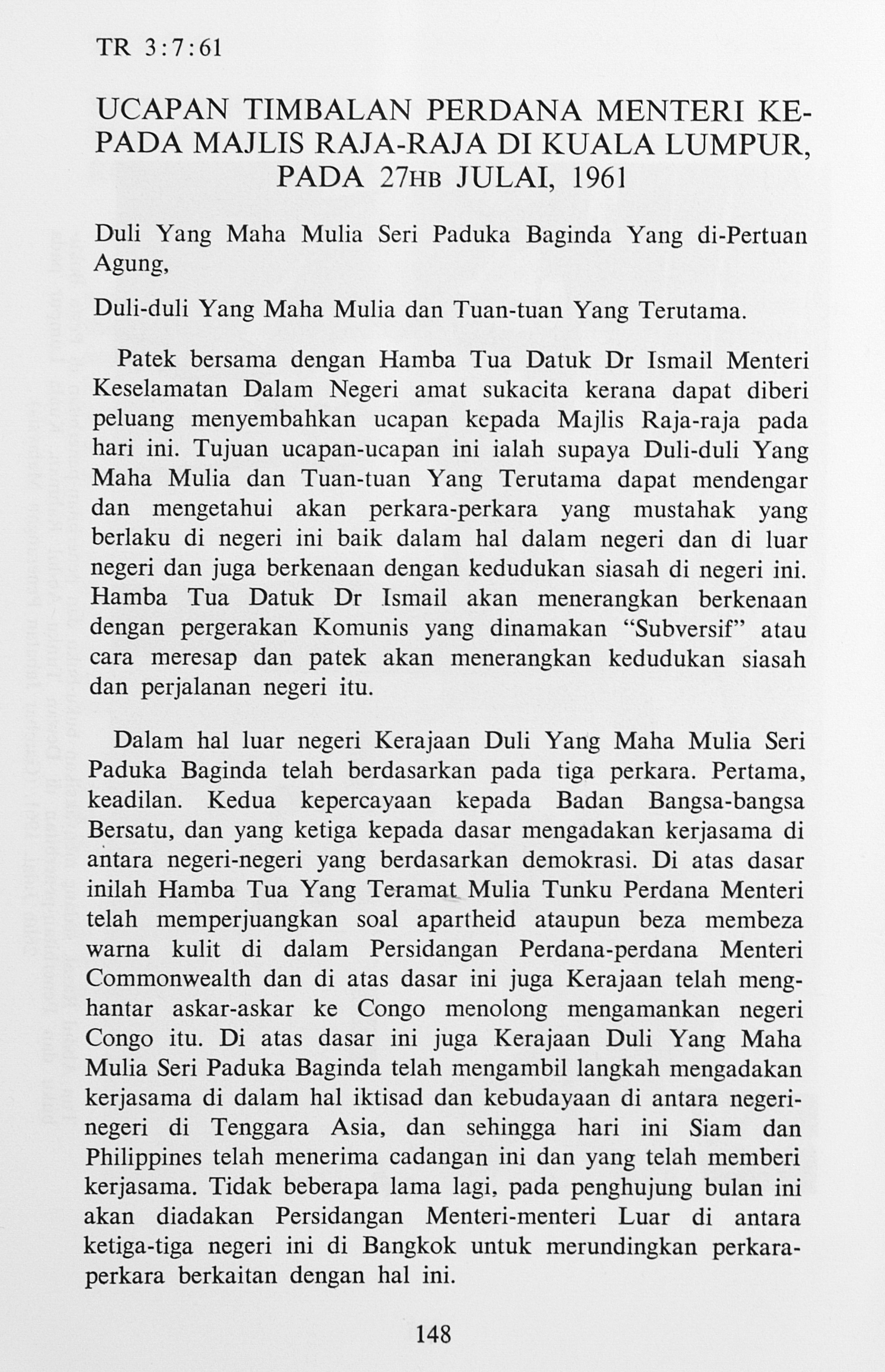 TR 3:7:61

UCAPAN TIMBALAN PERDANA MENTERI KEPADA MAJLIS RAJA-RAJA DI KUALA LUMPUR, PADA 27HB JULAI, 1961

Duli Yang Maha Mulia Seri Paduka Baginda Yang di-Pertuan Agung,

Duli-duli Yang Maha Mulia dan Tuan-tuan Yang Terutama.

Patek bersama dengan Hamba Tua Datuk Dr Ismail Menteri Keselamatan Dalam Negeri amat sukacita kerana dapat diberi peluang menyembahkan ucapan kepada Majlis Raja-raja pada hari ini. Tujuan ucapan-ucapan ini ialah supaya Duli-duli Yang Maha Mulia dan Tuan-tuan Yang Terutama dapat mendengar dan mengetahui akan perkara-perkara yang mustahak yang berlaku di negeri ini baik dalam hal dalam negeri dan di luar negeri dan juga berkenaan dengan kedudukan siasah di negeri ini. Hamba Tua Datuk Dr Ismail akan menerangkan berkenaan dengan pergerakan Komunis yang dinamakan "Subversif" atau cara meresap dan patek akan menerangkan kedudukan siasah dan perjalanan negeri itu.

Dalam hal luar negeri Kerajaan Duli Yang Maha Mulia Seri Paduka Baginda telah berdasarkan pada tiga perkara. Pertama, keadilan. Kedua kepercayaan kepada Badan Bangsa-bangsa Bersatu, dan yang ketiga kepada dasar mengadakan kerjasama di antara negeri-negeri yang berdasarkan demokrasi. Di atas dasar inilah Hamba Tua Yang Teramat Mulia Tunku Perdana Menteri telah memperjuangkan soal apartheid ataupun beza membeza warna kulit di dalam Persidangan Perdana-perdana Menteri Commonwealth dan di atas dasar ini juga Kerajaan telah menghantar askar-askar ke Congo menolong mengamankan negeri Congo itu. Di atas dasar ini juga Kerajaan Duli Yang Maha Mulia Seri Paduka Baginda telah mengambil langkah mengadakan kerjasama di dalam hal iktisad dan kebudayaan di antara negeri-negeri di Tenggara Asia, dan sehingga hari ini Siam dan Philippines telah menerima cadangan ini dan yang telah memberi kerjasama. Tidak beberapa lama lagi, pada penghujung bulan ini akan diadakan Persidangan Menteri-menteri Luar di antara ketiga-tiga negeri ini di Bangkok untuk merundingkan perkara-perkara berkaitan dengan hal ini.

148